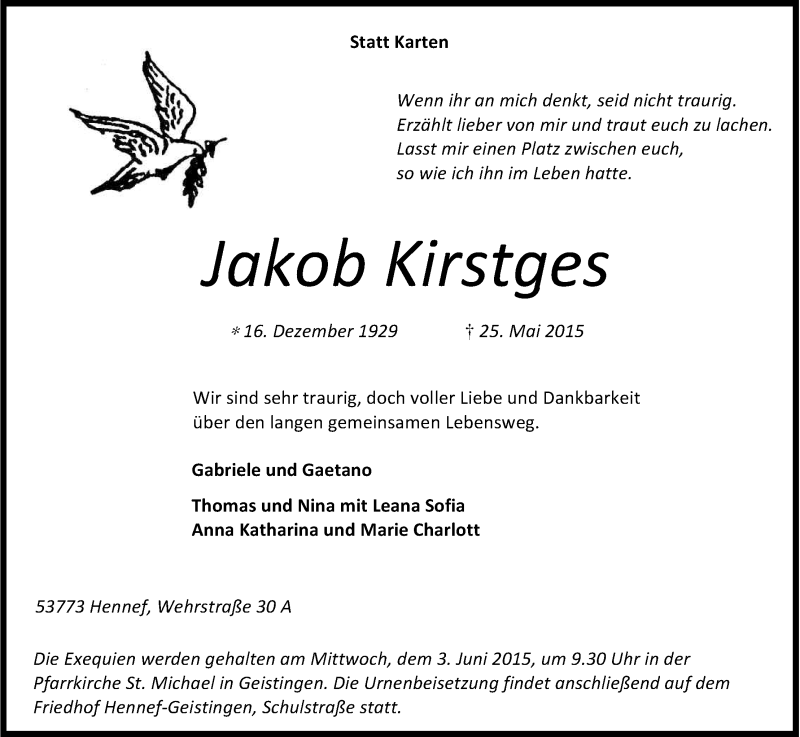 Statt Karten

Wenn ihr an mich denkt, seid nicht traurig.
Erzählt lieber von mir und traut euch zu lachen.
Lasst mir einen Platz zwischen euch,
so wie ich ihn im Leben hatte.

Jakob Kirstges

* 16. Dezember 1929 † 25. Mai 2015

Wir sind sehr traurig, doch voller Liebe und Dankbarkeit über den langen gemeinsamen Lebensweg.

Gabriele und Gaetano

Thomas und Nina mit Leana Sofia
Anna Katharina und Marie Charlott

53773 Hennef, Wehrstraße 30 A

Die Exequien werden gehalten am Mittwoch, dem 3. Juni 2015, um 9.30 Uhr in der Pfarrkirche St. Michael in Geistingen. Die Urnenbeisetzung findet anschließend auf dem Friedhof Hennef-Geistingen, Schulstraße statt.